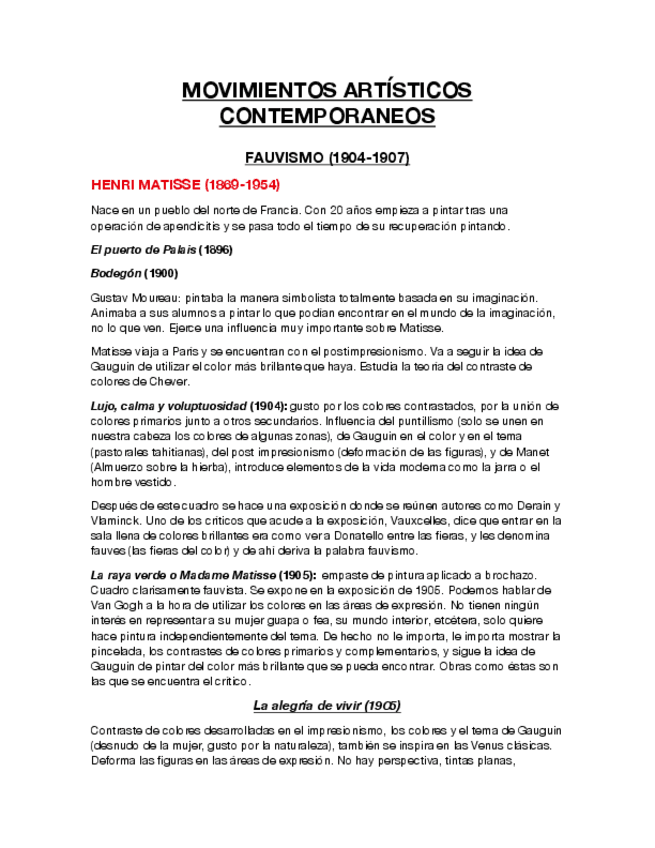 MOVIMIENTOS ARTÍSTICOS CONTEMPORANEOS

FAUVISMO (1904-1907)

HENRI MATISSE (1869-1954)

Nace en un pueblo del norte de Francia. Con 20 años empieza a pintar tras una operación de apendicitis y se pasa todo el tiempo de su recuperación pintando.

El puerto de Palais (1896)

Bodegón (1900)

Gustav Moureau: pintaba la manera simbolista totalmente basada en su imaginación. Animaba a sus alumnos a pintar lo que podían encontrar en el mundo de la imaginación, no lo que ven. Ejerce una influencia muy importante sobre Matisse.

Matisse viaja a Paris y se encuentran con el postimpresionismo. Va a seguir la idea de Gauguin de utilizar el color más brillante que haya. Estudia la teoría del contraste de colores de Chever.

Lujo, calma y voluptuosidad (1904): gusto por los colores contrastados, por la unión de colores primarios junto a otros secundarios. Influencia del puntillismo (solo se unen en nuestra cabeza los colores de algunas zonas), de Gauguin en el color y en el tema (pastorales tahitianas), del post impresionismo (deformación de las figuras), y de Manet (Almuerzo sobre la hierba), introduce elementos de la vida moderna como la jarra o el hombre vestido.

Después de este cuadro se hace una exposición donde se reúnen autores como Derain y Vlaminck. Uno de los críticos que acude a la exposición, Vauxcelles, dice que entrar en la sala llena de colores brillantes era como ver a Donatello entre las fieras, y les denomina fauves (las fieras del color) y de ahí deriva la palabra fauvismo.

La raya verde o Madame Matisse (1905): empaste de pintura aplicado a brochazo. Cuadro clarísamente fauvista. Se expone en la exposición de 1905. Podemos hablar de Van Gogh a la hora de utilizar los colores en las áreas de expresión. No tienen ningún interés en representar a su mujer guapa o fea, su mundo interior, etcétera, solo quiere hace pintura independientemente del tema. De hecho no le importa, le importa mostrar la pincelada, los contrastes de colores primarios y complementarios, y sigue la idea de Gauguin de pintar del color más brillante que se pueda encontrar. Obras como éstas son las que se encuentra el crítico.

La alegría de vivir (1905)

Contraste de colores desarrolladas en el impresionismo, los colores y el tema de Gauguin (desnudo de la mujer, gusto por la naturaleza), también se inspira en las Venus clásicas. Deforma las figuras en las áreas de expresión. No hay perspectiva, tintas planas,